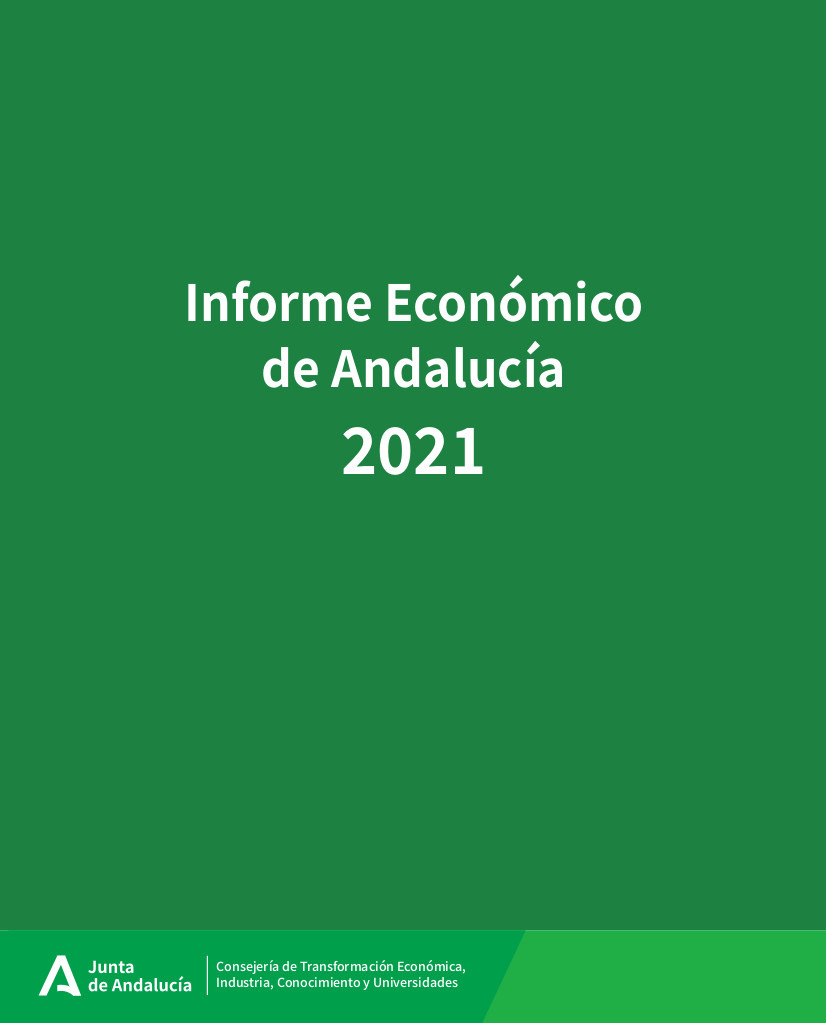 Informe Económico de Andalucía
2021

Junta de Andalucía

Consejería de Transformación Económica, Industria, Conocimiento y Universidades